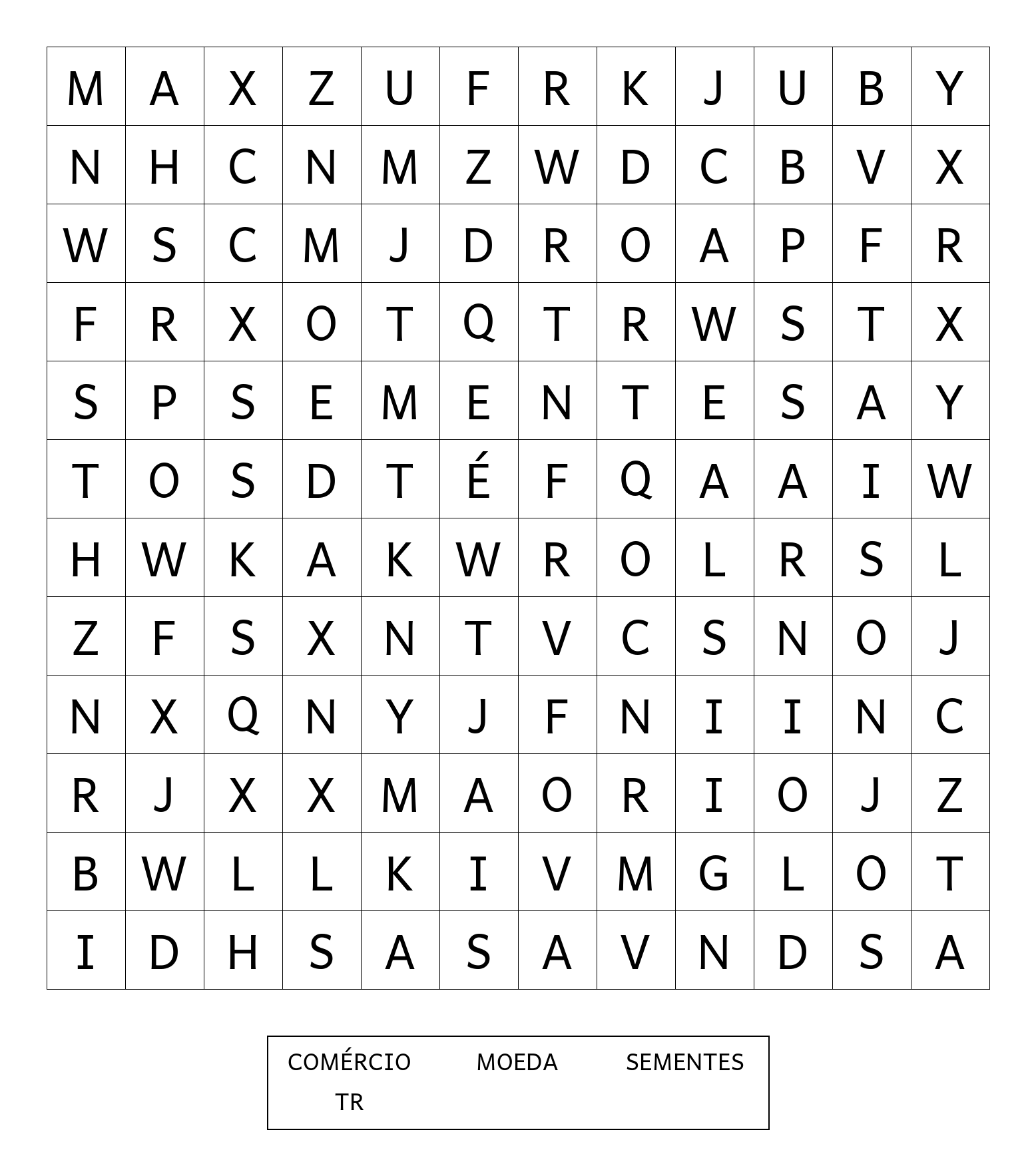 | M | A | X | Z | U | F | R | K | J | U | B | Y |
|---|---|---|---|---|---|---|---|---|---|---|---|
| N | H | C | N | M | Z | W | D | C | B | V | X |
| W | S | C | M | J | D | R | O | A | P | F | R |
| F | R | X | O | T | Q | T | R | W | S | T | X |
| S | P | S | E | M | E | N | T | E | S | A | Y |
| T | O | S | D | T | É | F | Q | A | A | I | W |
| H | W | K | A | K | W | R | O | L | R | S | L |
| Z | F | S | X | N | T | V | C | S | N | O | J |
| N | X | Q | N | Y | J | F | N | I | I | N | C |
| R | J | X | X | M | A | O | R | I | O | J | Z |
| B | W | L | L | K | I | V | M | G | L | O | T |
| I | D | H | S | A | S | A | V | N | D | S | A |

COMÉRCIO MOEDA SEMENTES
TR